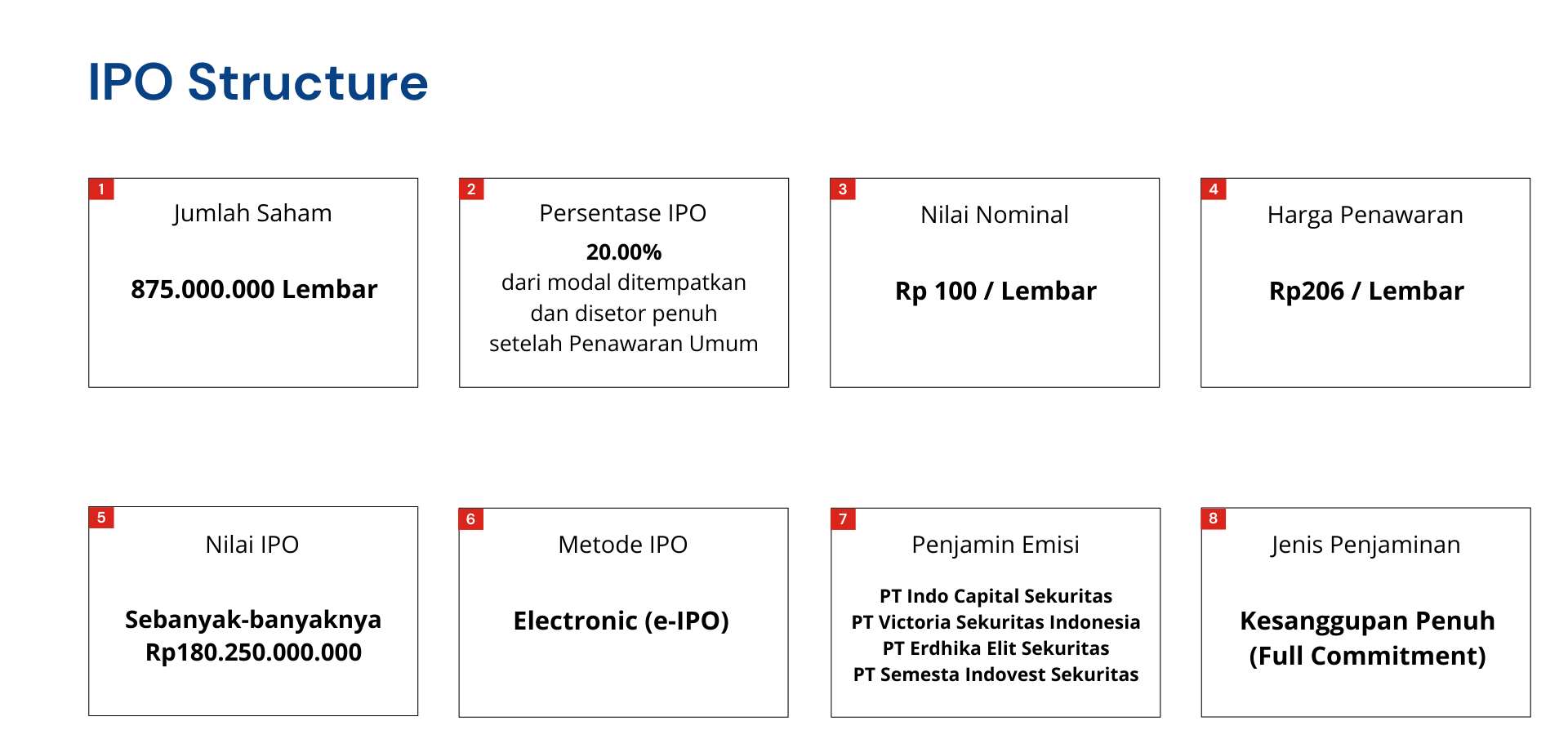 IPO Structure

1
Jumlah Saham

875.000.000 Lembar

2
Persentase IPO

20.00%
dari modal ditempatkan dan disetor penuh setelah Penawaran Umum

3
Nilai Nominal

Rp 100 / Lembar

4
Harga Penawaran

Rp206 / Lembar

5
Nilai IPO

Sebanyak-banyaknya Rp180.250.000.000

6
Metode IPO

Electronic (e-IPO)

7
Penjamin Emisi

PT Indo Capital Sekuritas
PT Victoria Sekuritas Indonesia
PT Erdhika Elit Sekuritas
PT Semesta Indovest Sekuritas

8
Jenis Penjaminan

Kesanggupan Penuh (Full Commitment)